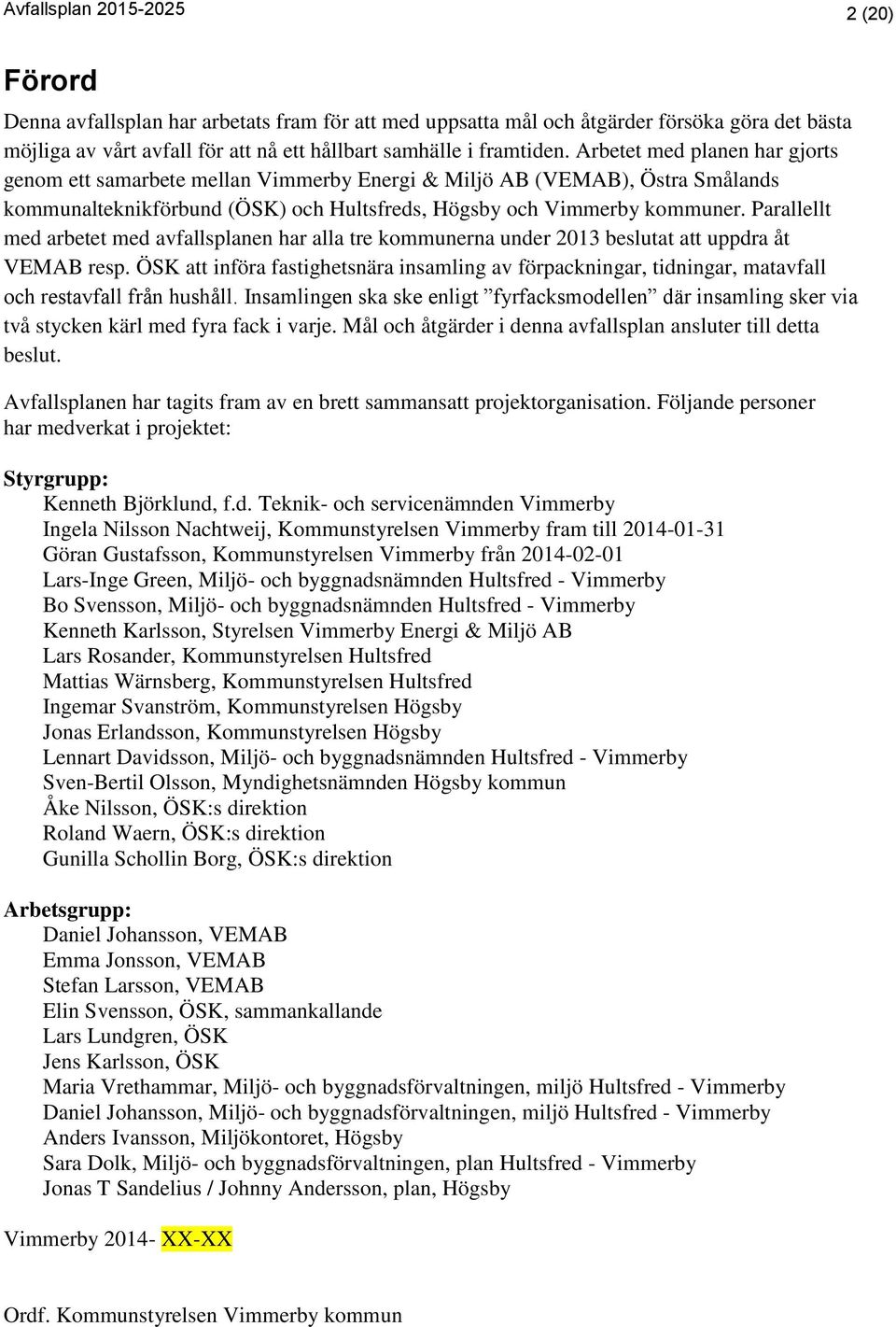 Avfallsplan 2015-2025

2 (20)

Förord

Denna avfallsplan har arbetats fram för att med uppsatta mål och åtgärder försöka göra det bästa möjliga av vårt avfall för att nå ett hållbart samhälle i framtiden. Arbetet med planen har gjorts genom ett samarbete mellan Vimmerby Energi & Miljö AB (VEMAB), Östra Smålands kommunalteknikförbund (ÖSK) och Hultsfreds, Högsby och Vimmerby kommuner. Parallellt med arbetet med avfallsplanen har alla tre kommunerna under 2013 beslutat att uppdra åt VEMAB resp. ÖSK att införa fastighetsnära insamling av förpackningar, tidningar, matavfall och restavfall från hushåll. Insamlingen ska ske enligt ”fyrfacksmodellen” där insamling sker via två stycken kärl med fyra fack i varje. Mål och åtgärder i denna avfallsplan ansluter till detta beslut.

Avfallsplanen har tagits fram av en brett sammansatt projektorganisation. Följande personer har medverkat i projektet:

Styrgrupp:
Kenneth Björklund, f.d. Teknik- och servicenämnden Vimmerby
Ingela Nilsson Nachtweij, Kommunstyrelsen Vimmerby fram till 2014-01-31
Göran Gustafsson, Kommunstyrelsen Vimmerby från 2014-02-01
Lars-Inge Green, Miljö- och byggnadsnämnden Hultsfred - Vimmerby
Bo Svensson, Miljö- och byggnadsnämnden Hultsfred - Vimmerby
Kenneth Karlsson, Styrelsen Vimmerby Energi & Miljö AB
Lars Rosander, Kommunstyrelsen Hultsfred
Mattias Wärnsberg, Kommunstyrelsen Hultsfred
Ingemar Svanström, Kommunstyrelsen Högsby
Jonas Erlandsson, Kommunstyrelsen Högsby
Lennart Davidsson, Miljö- och byggnadsnämnden Hultsfred - Vimmerby
Sven-Bertil Olsson, Myndighetsnämnden Högsby kommun
Åke Nilsson, ÖSK:s direktion
Roland Waern, ÖSK:s direktion
Gunilla Schollin Borg, ÖSK:s direktion

Arbetsgrupp:
Daniel Johansson, VEMAB
Emma Jonsson, VEMAB
Stefan Larsson, VEMAB
Elin Svensson, ÖSK, sammankallande
Lars Lundgren, ÖSK
Jens Karlsson, ÖSK
Maria Vrethammar, Miljö- och byggnadsförvaltningen, miljö Hultsfred - Vimmerby
Daniel Johansson, Miljö- och byggnadsförvaltningen, miljö Hultsfred - Vimmerby
Anders Ivansson, Miljökontoret, Högsby
Sara Dolk, Miljö- och byggnadsförvaltningen, plan Hultsfred - Vimmerby
Jonas T Sandelius / Johnny Andersson, plan, Högsby

Vimmerby 2014- XX-XX

Ordf. Kommunstyrelsen Vimmerby kommun